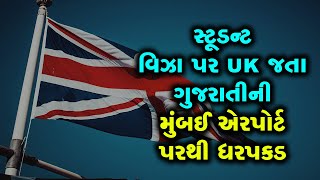 સ્ટૂડન્ટ
વિઝા પર UK જતા
ગુજરાતીની
મુંબઈ એરપોર્ટ
પરથી ધરપકડ